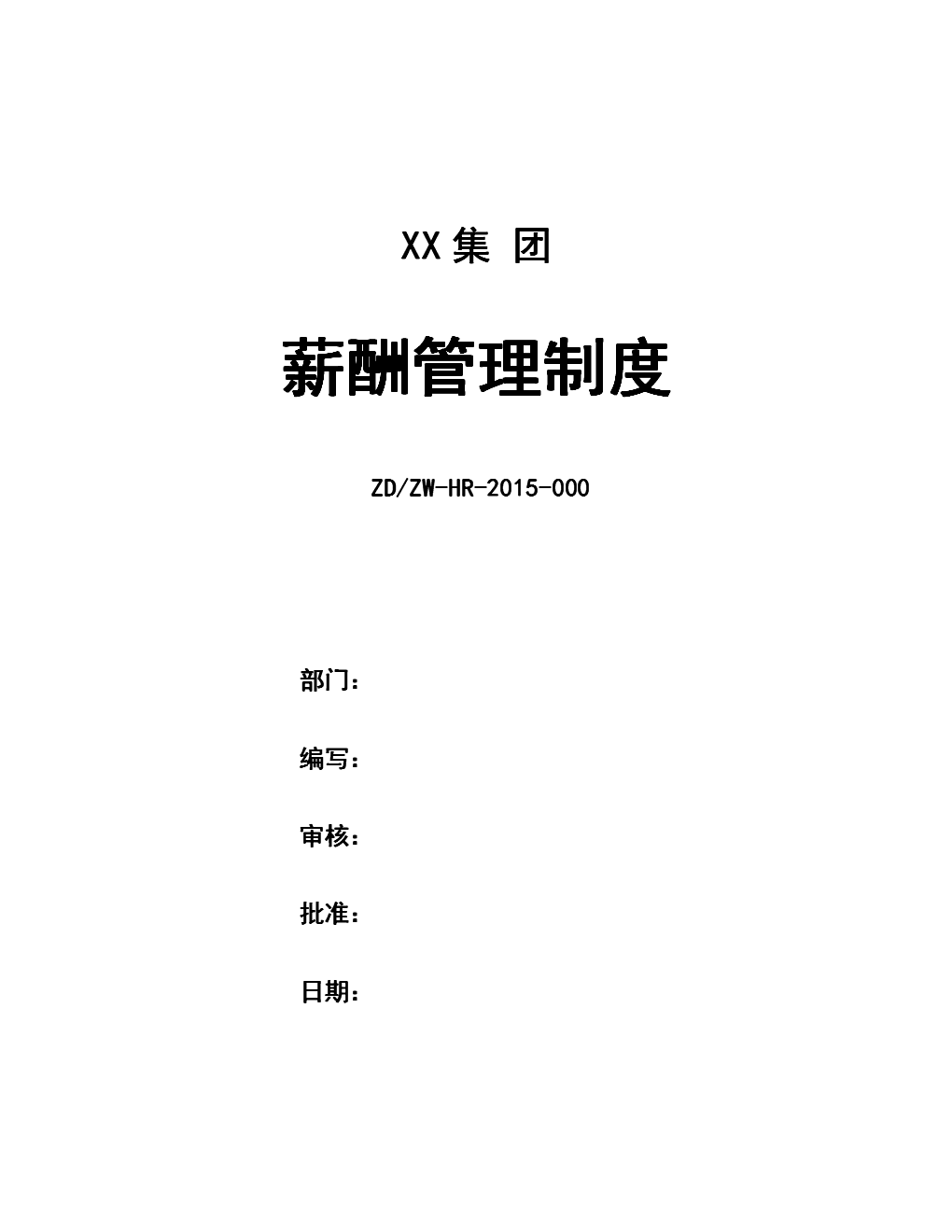 XX 集 团

薪酬管理制度

ZD/ZW-HR-2015-000

部门：

编写：

审核：

批准：

日期：